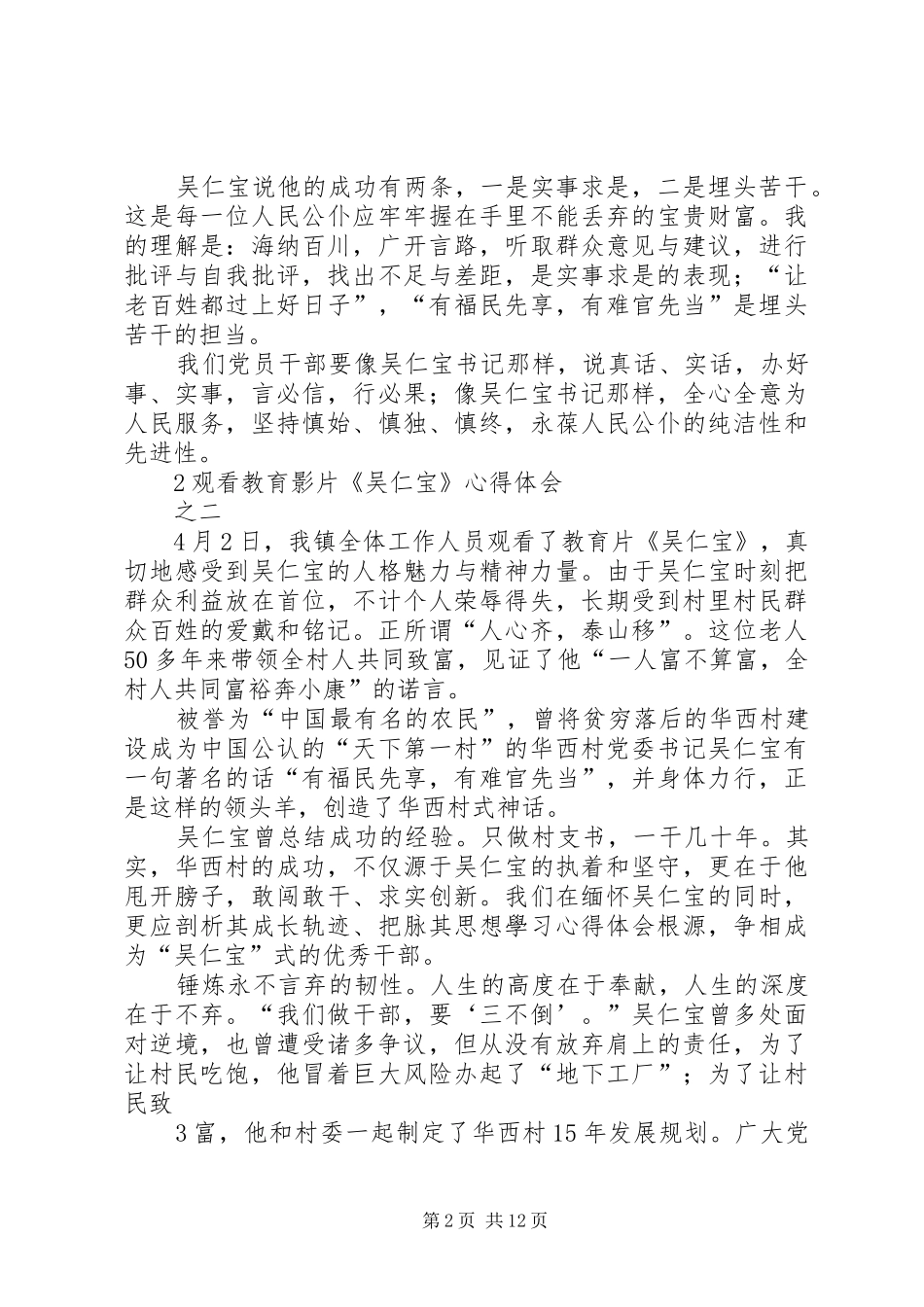 吴仁宝说他的成功有两条，一是实事求是，二是埋头苦干。这是每一位人民公仆应牢牢握在手里不能丢弃的宝贵财富。我的理解是：海纳百川，广开言路，听取群众意见与建议，进行批评与自我批评，找出不足与差距，是实事求是的表现；“让老百姓都过上好日子”，“有福民先享，有难官先当”是埋头苦干的担当。

我们党员干部要像吴仁宝书记那样，说真话、实话，办好事、实事，言必信，行必果；像吴仁宝书记那样，全心全意为人民服务，坚持慎始、慎独、慎终，永葆人民公仆的纯洁性和先进性。

2 观看教育影片《吴仁宝》心得体会

之二

4 月 2 日，我镇全体工作人员观看了教育片《吴仁宝》，真切地感受到吴仁宝的人格魅力与精神力量。由于吴仁宝时刻把群众利益放在首位，不计个人荣辱得失，长期受到村里村民群众百姓的爱戴和铭记。正所谓“人心齐，泰山移”。这位老人 50 多年来带领全村人共同致富，见证了他“一人富不算富，全村人共同富裕奔小康”的诺言。

被誉为“中国最有名的农民”，曾将贫穷落后的华西村建设成为中国公认的“天下第一村”的华西村党委书记吴仁宝有一句著名的话“有福民先享，有难官先当”，并身体力行，正是这样的领头羊，创造了华西村式神话。

吴仁宝曾总结成功的经验。只做村支书，一干几十年。其实，华西村的成功，不仅源于吴仁宝的执着和坚守，更在于他甩开膀子，敢闯敢干、求实创新。我们在缅怀吴仁宝的同时，更应剖析其成长轨迹、把脉其思想學习心得体会根源，争相成为“吴仁宝”式的优秀干部。

锤炼永不言弃的韧性。人生的高度在于奉献，人生的深度在于不弃。“我们做干部，要‘三不倒’。”吴仁宝曾多处面对逆境，也曾遭受诸多争议，但从没有放弃肩上的责任，为了让村民吃饱，他冒着巨大风险办起了“地下工厂”；为了让村民致

3 富，他和村委一起制定了华西村 15 年发展规划。广大党

第 2 页 共 12 页